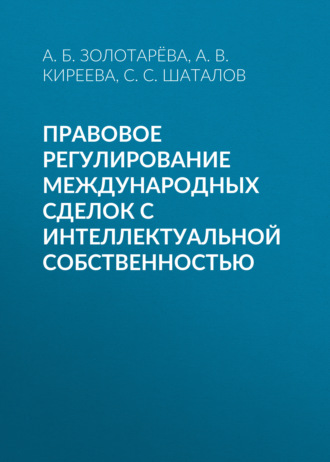 А. Б. ЗОЛОТАРЁВА, А. В. КИРЕЕВА, С. С. ШАТАЛОВ

ПРАВОВОЕ РЕГУЛИРОВАНИЕ МЕЖДУНАРОДНЫХ СДЕЛОК С ИНТЕЛЛЕКТУАЛЬНОЙ СОБСТВЕННОСТЬЮ